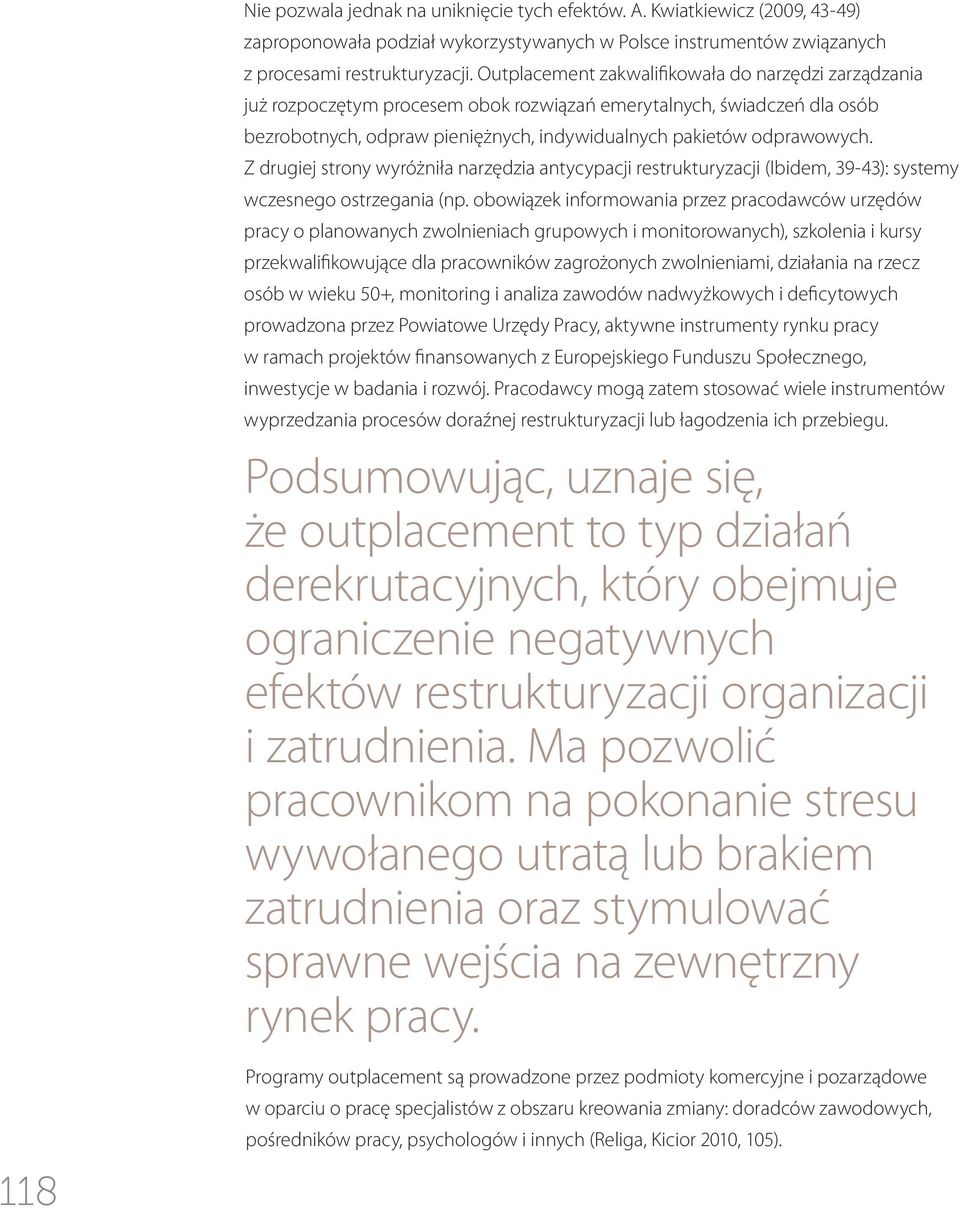 Nie pozwala jednak na uniknięcie tych efektów. A. Kwiatkiewicz (2009, 43-49) zaproponowała podział wykorzystywanych w Polsce instrumentów związanych z procesami restrukturyzacji. Outplacement zakwalifikowała do narzędzi zarządzania już rozpoczętym procesem obok rozwiązań emerytalnych, świadczeń dla osób bezrobotnych, odpraw pieniężnych, indywidualnych pakietów odprawowych. Z drugiej strony wyróżniła narzędzia antycypacji restrukturyzacji (Ibidem, 39-43): systemy wczesnego ostrzegania (np. obowiązek informowania przez pracodawców urzędów pracy o planowanych zwolnieniach grupowych i monitorowanych), szkolenia i kursy przekwalifikowujące dla pracowników zagrożonych zwolnieniami, działania na rzecz osób w wieku 50+, monitoring i analiza zawodów nadwyżkowych i deficytowych prowadzona przez Powiatowe Urzędy Pracy, aktywne instrumenty rynku pracy w ramach projektów finansowanych z Europejskiego Funduszu Społecznego, inwestycje w badania i rozwój. Pracodawcy mogą zatem stosować wiele instrumentów wyprzedzania procesów doraźnej restrukturyzacji lub łagodzenia ich przebiegu.

Podsumowując, uznaje się, że outplacement to typ działań derekrutacyjnych, który obejmuje ograniczenie negatywnych efektów restrukturyzacji organizacji i zatrudnienia. Ma pozwolić pracownikom na pokonanie stresu wywołanego utratą lub brakiem zatrudnienia oraz stymulować sprawne wejścia na zewnętrzny rynek pracy.

Programy outplacement są prowadzone przez podmioty komercyjne i pozarządowe w oparciu o pracę specjalistów z obszaru kreowania zmiany: doradców zawodowych, pośredników pracy, psychologów i innych (Religa, Kicior 2010, 105).

118